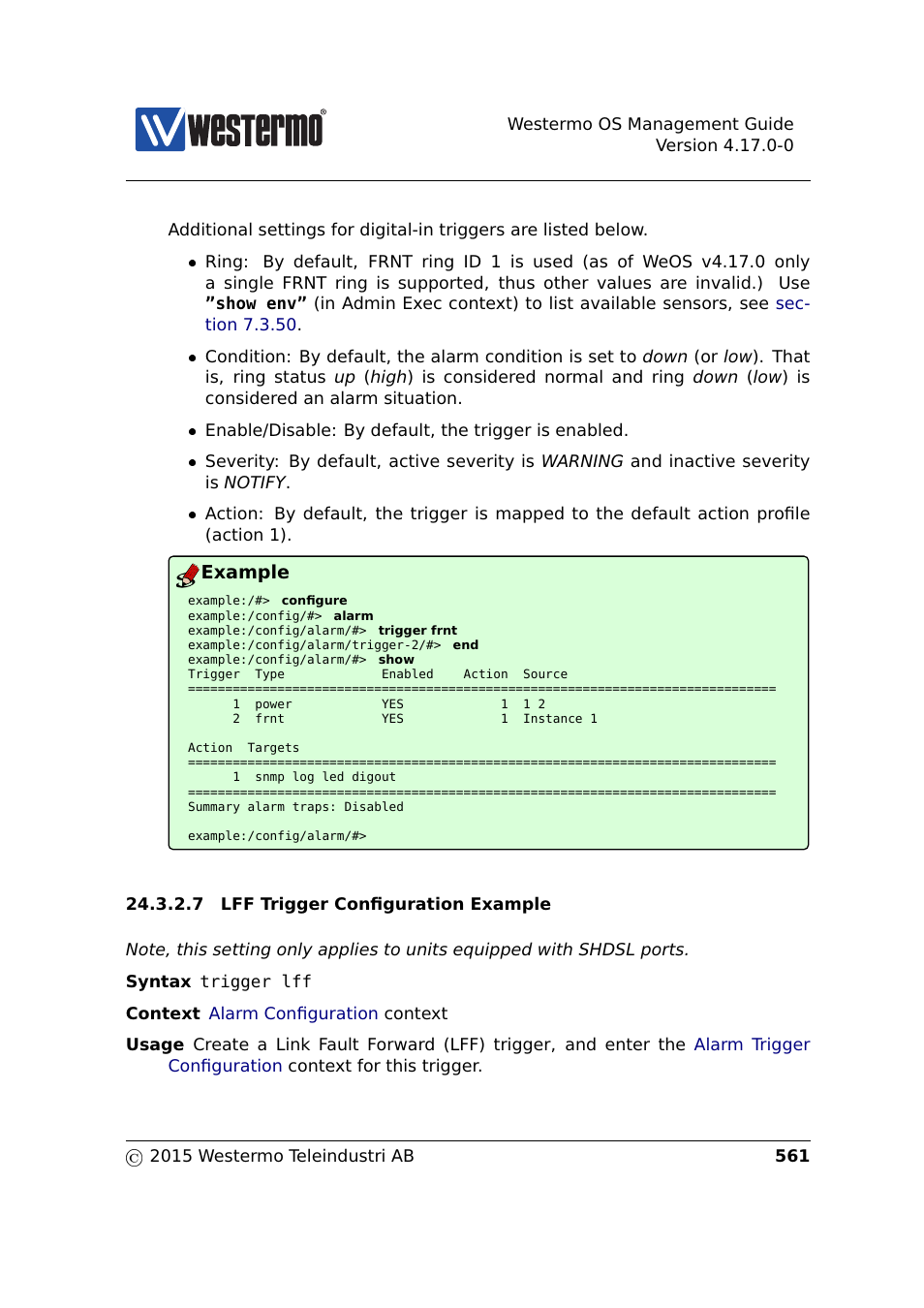 westermo®

Westermo OS Management Guide
Version 4.17.0-0

Additional settings for digital-in triggers are listed below.

• Ring: By default, FRNT ring ID 1 is used (as of WeOS v4.17.0 only a single FRNT ring is supported, thus other values are invalid.) Use "show env" (in Admin Exec context) to list available sensors, see section 7.3.50.

• Condition: By default, the alarm condition is set to down (or low). That is, ring status up (high) is considered normal and ring down (low) is considered an alarm situation.

• Enable/Disable: By default, the trigger is enabled.

• Severity: By default, active severity is WARNING and inactive severity is NOTIFY.

• Action: By default, the trigger is mapped to the default action profile (action 1).

Example

example:/#> configure
example:/config/#> alarm
example:/config/alarm/#> trigger frnt
example:/config/alarm/trigger-2/#> end
example:/config/alarm/#> show
Trigger  Type            Enabled    Action   Source
===============================================================================
      1  power           YES             1   1 2
      2  frnt            YES             1   Instance 1

Action  Targets
===============================================================================
      1  snmp log led digout
===============================================================================
Summary alarm traps: Disabled

example:/config/alarm/#>

24.3.2.7 LFF Trigger Configuration Example

Note, this setting only applies to units equipped with SHDSL ports.

Syntax trigger lff

Context Alarm Configuration context

Usage Create a Link Fault Forward (LFF) trigger, and enter the Alarm Trigger Configuration context for this trigger.

© 2015 Westermo Teleindustri AB 561